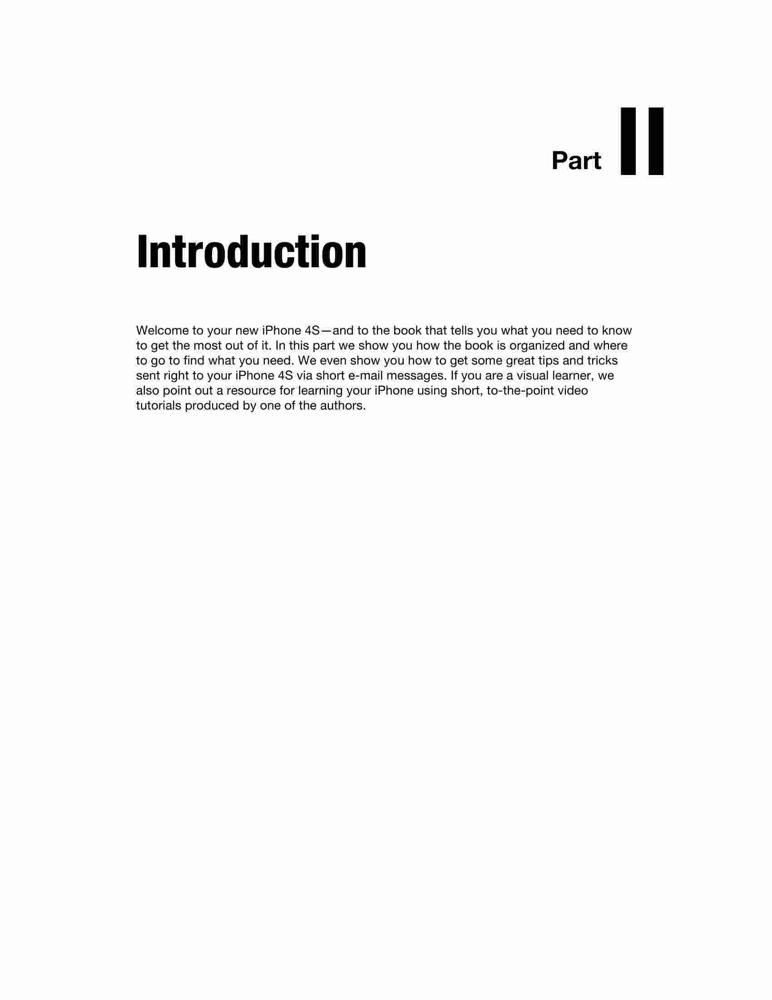 Part II

Introduction

Welcome to your new iPhone 4S—and to the book that tells you what you need to know to get the most out of it. In this part we show you how the book is organized and where to go to find what you need. We even show you how to get some great tips and tricks sent right to your iPhone 4S via short e-mail messages. If you are a visual learner, we also point out a resource for learning your iPhone using short, to-the-point video tutorials produced by one of the authors.